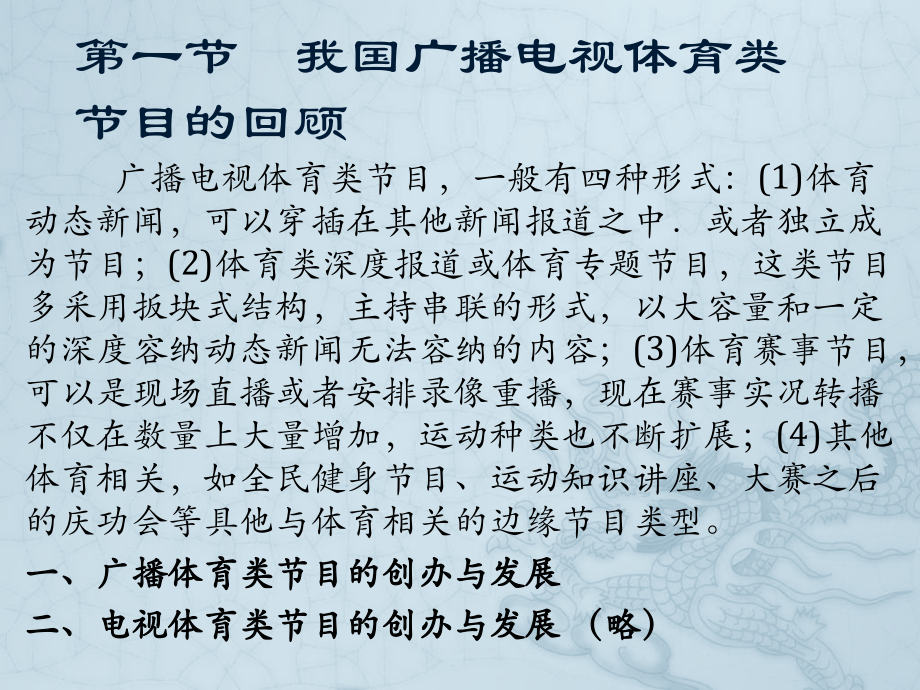 第一节　我国广播电视体育类节目的回顾

广播电视体育类节目，一般有四种形式：(1)体育动态新闻，可以穿插在其他新闻报道之中．或者独立成为节目；(2)体育类深度报道或体育专题节目，这类节目多采用扳块式结构，主持串联的形式，以大容量和一定的深度容纳动态新闻无法容纳的内容；(3)体育赛事节目，可以是现场直播或者安排录像重播，现在赛事实况转播不仅在数量上大量增加，运动种类也不断扩展；(4)其他体育相关，如全民健身节目、运动知识讲座、大赛之后的庆功会等具他与体育相关的边缘节目类型。

一、广播体育类节目的创办与发展

二、电视体育类节目的创办与发展（略）